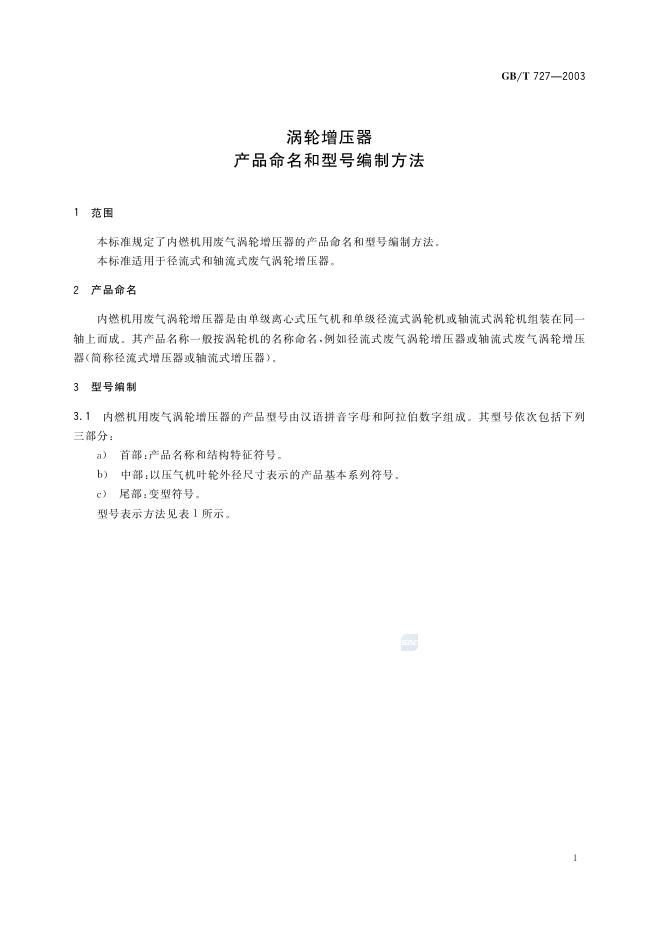 GB/T 727—2003

涡轮增压器
产品命名和型号编制方法

1 范围

本标准规定了内燃机用废气涡轮增压器的产品命名和型号编制方法。

本标准适用于径流式和轴流式废气涡轮增压器。

2 产品命名

内燃机用废气涡轮增压器是由单级离心式压气机和单级径流式涡轮机或轴流式涡轮机组装在同一轴上而成。其产品名称一般按涡轮机的名称命名，例如径流式废气涡轮增压器或轴流式废气涡轮增压器(简称径流式增压器或轴流式增压器)。

3 型号编制

3.1 内燃机用废气涡轮增压器的产品型号由汉语拼音字母和阿拉伯数字组成。其型号依次包括下列三部分：

a) 首部：产品名称和结构特征符号。

b) 中部：以压气机叶轮外径尺寸表示的产品基本系列符号。

c) 尾部：变型符号。

型号表示方法见表1所示。

1